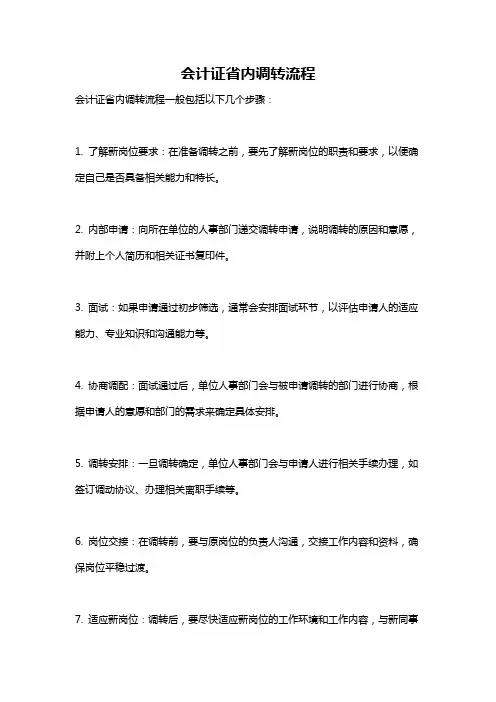 会计证省内调转流程

会计证省内调转流程一般包括以下几个步骤：

1. 了解新岗位要求：在准备调转之前，要先了解新岗位的职责和要求，以便确定自己是否具备相关能力和特长。

2. 内部申请：向所在单位的人事部门递交调转申请，说明调转的原因和意愿，并附上个人简历和相关证书复印件。

3. 面试：如果申请通过初步筛选，通常会安排面试环节，以评估申请人的适应能力、专业知识和沟通能力等。

4. 协商调配：面试通过后，单位人事部门会与被申请调转的部门进行协商，根据申请人的意愿和部门的需求来确定具体安排。

5. 调转安排：一旦调转确定，单位人事部门会与申请人进行相关手续办理，如签订调动协议、办理相关离职手续等。

6. 岗位交接：在调转前，要与原岗位的负责人沟通，交接工作内容和资料，确保岗位平稳过渡。

7. 适应新岗位：调转后，要尽快适应新岗位的工作环境和工作内容，与新同事